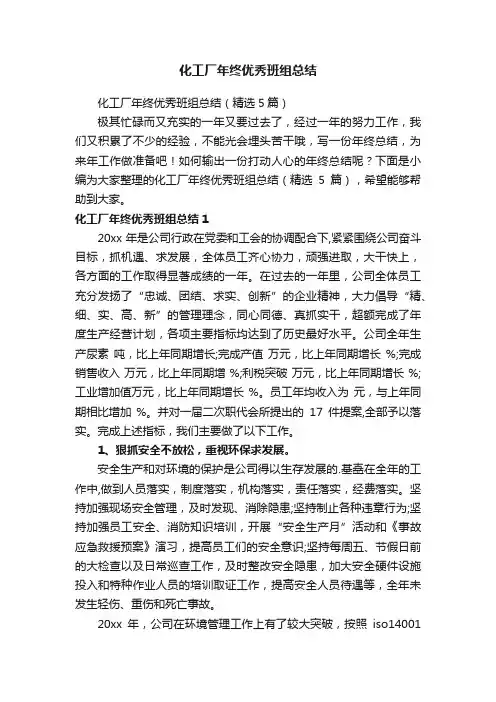 化工厂年终优秀班组总结

化工厂年终优秀班组总结（精选 5 篇）

极其忙碌而又充实的一年又要过去了，经过一年的努力工作，我们又积累了不少的经验，不能光会埋头苦干哦，写一份年终总结，为来年工作做准备吧！如何输出一份打动人心的年终总结呢？下面是小编为大家整理的化工厂年终优秀班组总结（精选 5 篇），希望能够帮助到大家。

化工厂年终优秀班组总结 1

20xx 年是公司行政在党委和工会的协调配合下，紧紧围绕公司奋斗目标，抓机遇、求发展，全体员工齐心协力，顽强进取，大干快上，各方面的工作取得显著成绩的一年。在过去的一年里，公司全体员工充分发扬了“忠诚、团结、求实、创新”的企业精神，大力倡导“精、细、实、高、新”的管理理念，同心同德、真抓实干，超额完成了年度生产经营计划，各项主要指标均达到了历史最好水平。公司全年生产尿素 吨，比上年同期增长;完成产值 万元，比上年同期增长 %;完成销售收入 万元，比上年同期增 %，利税突破 万元，比上年同期增长 %;工业增加值万元，比上年同期增长 %。员工年均收入为 元，与上年同期相比增加 %。并对一届二次职代会所提出的 17 件提案，全部予以落实。完成上述指标，我们主要做了以下工作。

1、狠抓安全不放松，重视环保求发展。

安全生产和对环境的保护是公司得以生存发展的.基础在全年的工作中，做到人员落实，制度落实，机构落实，责任落实，经费落实。坚持加强现场安全管理，及时发现、消除隐患;坚持制止各种违章行为;坚持加强员工安全、消防知识培训，开展“安全生产月”活动和《事故应急救援预案》演习，提高员工们的安全意识;坚持每周五、节假日前的大检查以及日常巡查工作，及时整改安全隐患，加大安全硬件设施投入和特种作业人员的培训取证工作，提高安全人员待遇等，全年未发生轻伤、重伤和死亡事故。

20xx 年，公司在环境管理工作上有了较大突破，按照 iso14001